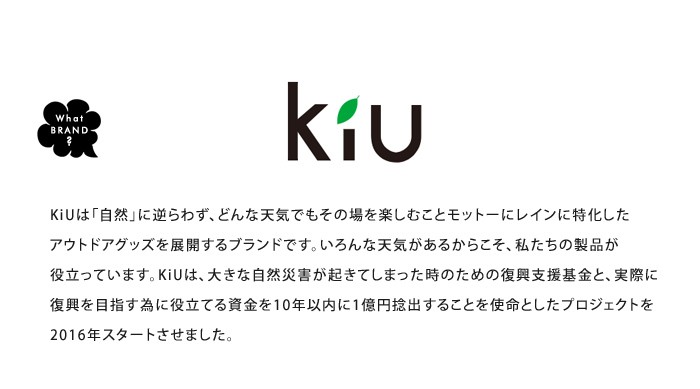 What
BRAND
?

KiU

KiUは「自然」に逆らわず、どんな天気でもその場を楽しむことモットーにレインに特化したアウトドアグッズを展開するブランドです。いろんな天気があるからこそ、私たちの製品が役立っています。KiUは、大きな自然災害が起きてしまった時のための復興支援基金と、実際に復興を目指す為に役立てる資金を10年以内に1億円捻出することを使命としたプロジェクトを2016年スタートさせました。